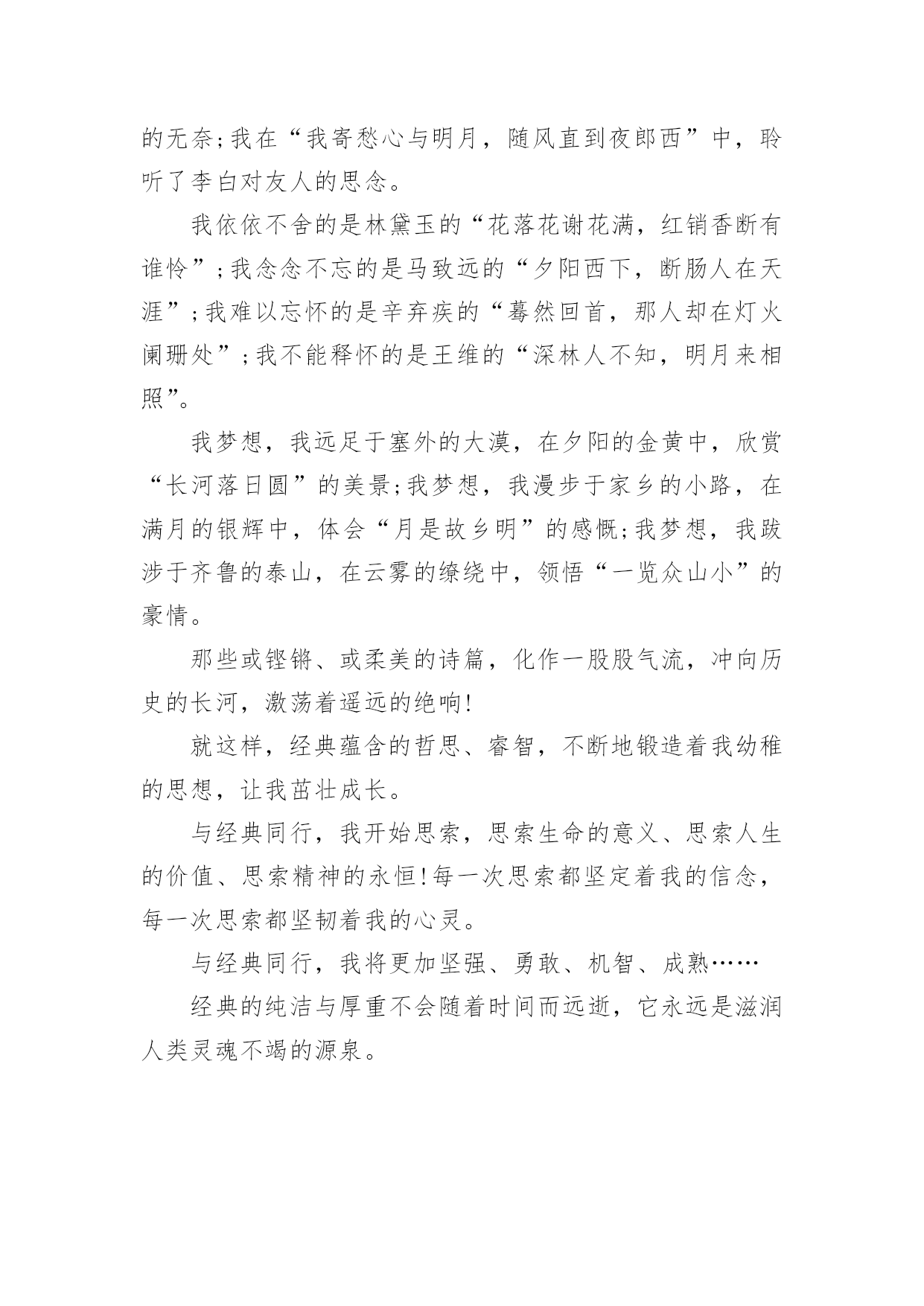 的无奈;我在“我寄愁心与明月，随风直到夜郎西”中，聆听了李白对友人的思念。

我依依不舍的是林黛玉的“花落花谢花满，红销香断有谁怜”;我念念不忘的是马致远的“夕阳西下，断肠人在天涯”;我难以忘怀的是辛弃疾的“蓦然回首，那人却在灯火阑珊处”;我不能释怀的是王维的“深林人不知，明月来相照”。

我梦想，我远足于塞外的大漠，在夕阳的金黄中，欣赏“长河落日圆”的美景;我梦想，我漫步于家乡的小路，在满月的银辉中，体会“月是故乡明”的感慨;我梦想，我跋涉于齐鲁的泰山，在云雾的缭绕中，领悟“一览众山小”的豪情。

那些或铿锵、或柔美的诗篇，化作一股股气流，冲向历史的长河，激荡着遥远的绝响!

就这样，经典蕴含的哲思、睿智，不断地锻造着我幼稚的思想，让我茁壮成长。

与经典同行，我开始思索，思索生命的意义、思索人生的价值、思索精神的永恒!每一次思索都坚定着我的信念，每一次思索都坚韧着我的心灵。

与经典同行，我将更加坚强、勇敢、机智、成熟……

经典的纯洁与厚重不会随着时间而远逝，它永远是滋润人类灵魂不竭的源泉。